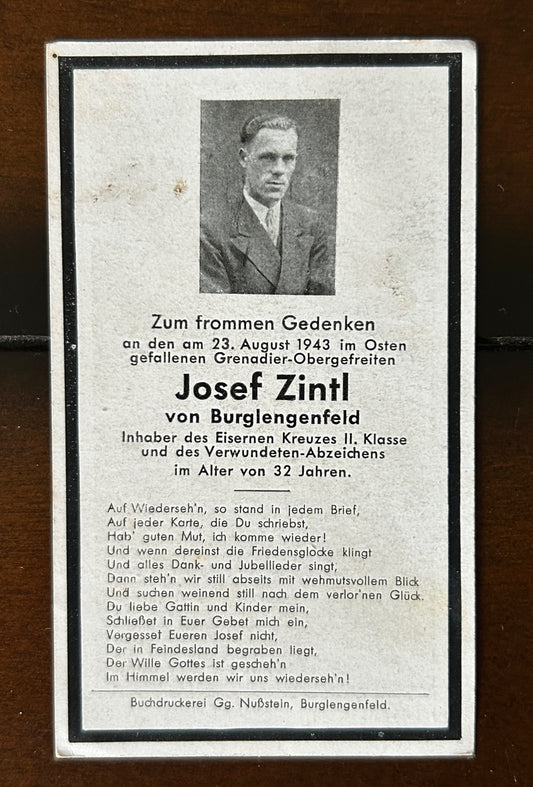 Zum frommen Gedenken
an den am 23. August 1943 im Osten gefallenen Grenadier-Obergefreiten

Josef Zintl
von Burglengenfeld

Inhaber des Eisernen Kreuzes II. Klasse und des Verwundeten-Abzeichens im Alter von 32 Jahren.

Auf Wiederseh'n, so stand in jedem Brief,
Auf jeder Karte, die Du schriebst,
Hab' guten Mut, ich komme wieder!
Und wenn dereinst die Friedensglocke klingt
Und alles Dank- und Jubellieder singt,
Dann steh'n wir still abseits mit wehmutsvollem Blick
Und suchen weinend still nach dem verlor'nen Glück.
Du liebe Gattin und Kinder mein,
Schließet in Euer Gebet mich ein,
Vergesset Eueren Josef nicht,
Der in Feindesland begraben liegt,
Der Wille Gottes ist gescheh'n
Im Himmel werden wir uns wiederseh'n!

Buchdruckerei Gg. Nußstein, Burglengenfeld.